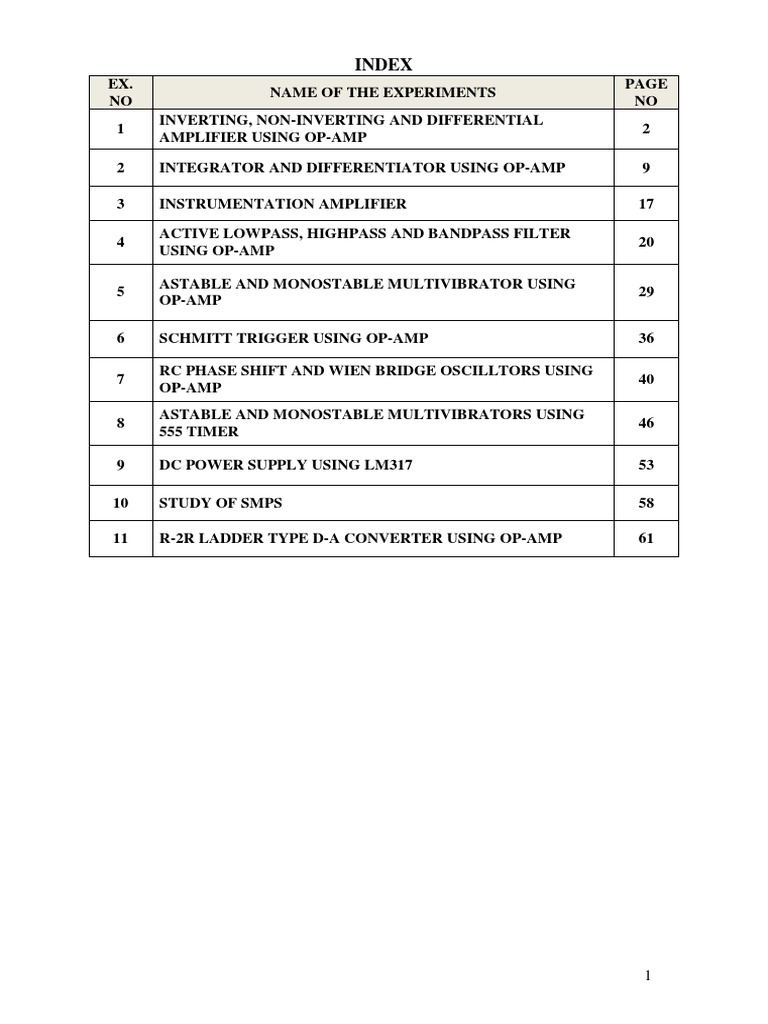 INDEX

| EX. NO | NAME OF THE EXPERIMENTS | PAGE NO |
|---|---|---|
| 1 | INVERTING, NON-INVERTING AND DIFFERENTIAL AMPLIFIER USING OP-AMP | 2 |
| 2 | INTEGRATOR AND DIFFERENTIATOR USING OP-AMP | 9 |
| 3 | INSTRUMENTATION AMPLIFIER | 17 |
| 4 | ACTIVE LOWPASS, HIGHPASS AND BANDPASS FILTER USING OP-AMP | 20 |
| 5 | ASTABLE AND MONOSTABLE MULTIVIBRATOR USING OP-AMP | 29 |
| 6 | SCHMITT TRIGGER USING OP-AMP | 36 |
| 7 | RC PHASE SHIFT AND WIEN BRIDGE OSCILLTORS USING OP-AMP | 40 |
| 8 | ASTABLE AND MONOSTABLE MULTIVIBRATORS USING 555 TIMER | 46 |
| 9 | DC POWER SUPPLY USING LM317 | 53 |
| 10 | STUDY OF SMPS | 58 |
| 11 | R-2R LADDER TYPE D-A CONVERTER USING OP-AMP | 61 |

1